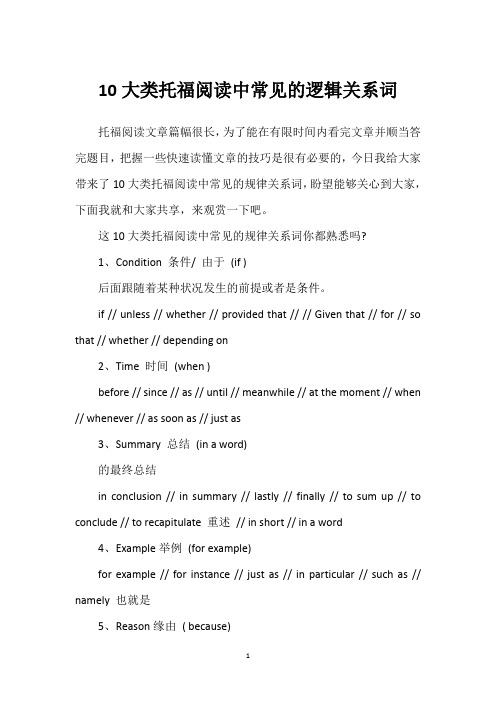 10 大类托福阅读中常见的逻辑关系词

托福阅读文章篇幅很长，为了能在有限时间内看完文章并顺当答完题目，把握一些快速读懂文章的技巧是很有必要的，今日我给大家带来了 10 大类托福阅读中常见的规律关系词，盼望能够关心到大家，下面我就和大家共享，来观赏一下吧。

这 10 大类托福阅读中常见的规律关系词你都熟悉吗?

1、Condition 条件/ 由于 (if )

后面跟随着某种状况发生的前提或者是条件。

if // unless // whether // provided that // // Given that // for // so that // whether // depending on

2、Time 时间 (when )

before // since // as // until // meanwhile // at the moment // when // whenever // as soon as // just as

3、Summary 总结 (in a word)

的最终总结

in conclusion // in summary // lastly // finally // to sum up // to conclude // to recapitulate 重述 // in short // in a word

4、Example 举例 (for example)

for example // for instance // just as // in particular // such as // namely 也就是

5、Reason 缘由 ( because)

1